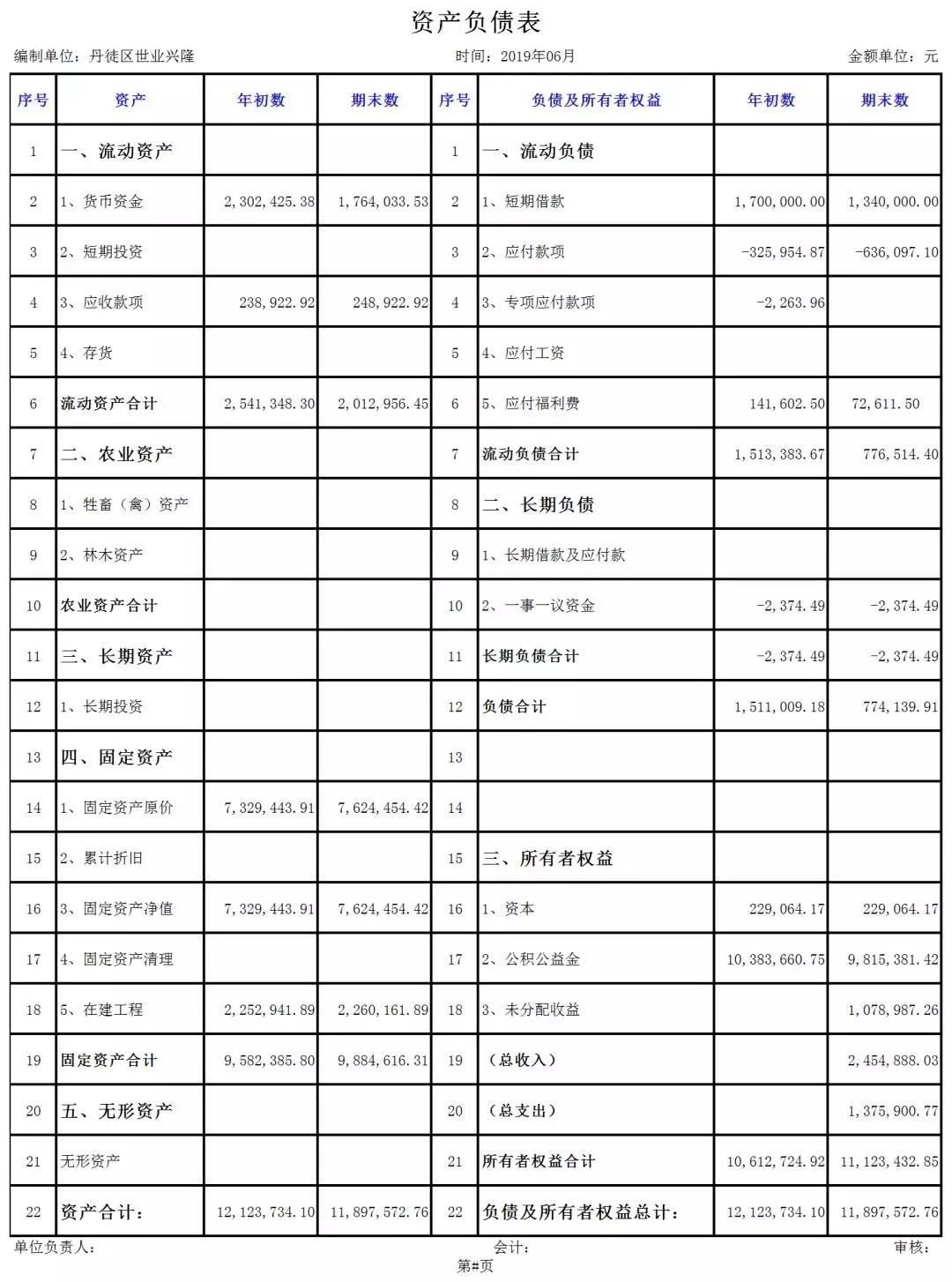 资产负债表

编制单位：丹徒区世业兴隆　　时间：2019年06月　　金额单位：元

| 序号 | 资产 | 年初数 | 期末数 | 序号 | 负债及所有者权益 | 年初数 | 期末数 |
|---|---|---|---|---|---|---|---|
| 1 | 一、流动资产 | | | 1 | 一、流动负债 | | |
| 2 | 1、货币资金 | 2,302,425.38 | 1,764,033.53 | 2 | 1、短期借款 | 1,700,000.00 | 1,340,000.00 |
| 3 | 2、短期投资 | | | 3 | 2、应付款项 | -325,954.87 | -636,097.10 |
| 4 | 3、应收款项 | 238,922.92 | 248,922.92 | 4 | 3、专项应付款项 | -2,263.96 | |
| 5 | 4、存货 | | | 5 | 4、应付工资 | | |
| 6 | 流动资产合计 | 2,541,348.30 | 2,012,956.45 | 6 | 5、应付福利费 | 141,602.50 | 72,611.50 |
| 7 | 二、农业资产 | | | 7 | 流动负债合计 | 1,513,383.67 | 776,514.40 |
| 8 | 1、牲畜（禽）资产 | | | 8 | 二、长期负债 | | |
| 9 | 2、林木资产 | | | 9 | 1、长期借款及应付款 | | |
| 10 | 农业资产合计 | | | 10 | 2、一事一议资金 | -2,374.49 | -2,374.49 |
| 11 | 三、长期资产 | | | 11 | 长期负债合计 | -2,374.49 | -2,374.49 |
| 12 | 1、长期投资 | | | 12 | 负债合计 | 1,511,009.18 | 774,139.91 |
| 13 | 四、固定资产 | | | 13 | | | |
| 14 | 1、固定资产原价 | 7,329,443.91 | 7,624,454.42 | 14 | | | |
| 15 | 2、累计折旧 | | | 15 | 三、所有者权益 | | |
| 16 | 3、固定资产净值 | 7,329,443.91 | 7,624,454.42 | 16 | 1、资本 | 229,064.17 | 229,064.17 |
| 17 | 4、固定资产清理 | | | 17 | 2、公积公益金 | 10,383,660.75 | 9,815,381.42 |
| 18 | 5、在建工程 | 2,252,941.89 | 2,260,161.89 | 18 | 3、未分配收益 | | 1,078,987.26 |
| 19 | 固定资产合计 | 9,582,385.80 | 9,884,616.31 | 19 | （总收入） | | 2,454,888.03 |
| 20 | 五、无形资产 | | | 20 | （总支出） | | 1,375,900.77 |
| 21 | 无形资产 | | | 21 | 所有者权益合计 | 10,612,724.92 | 11,123,432.85 |
| 22 | 资产合计： | 12,123,734.10 | 11,897,572.76 | 22 | 负债及所有者权益总计： | 12,123,734.10 | 11,897,572.76 |

单位负责人：　　会计：　　审核：

第#页